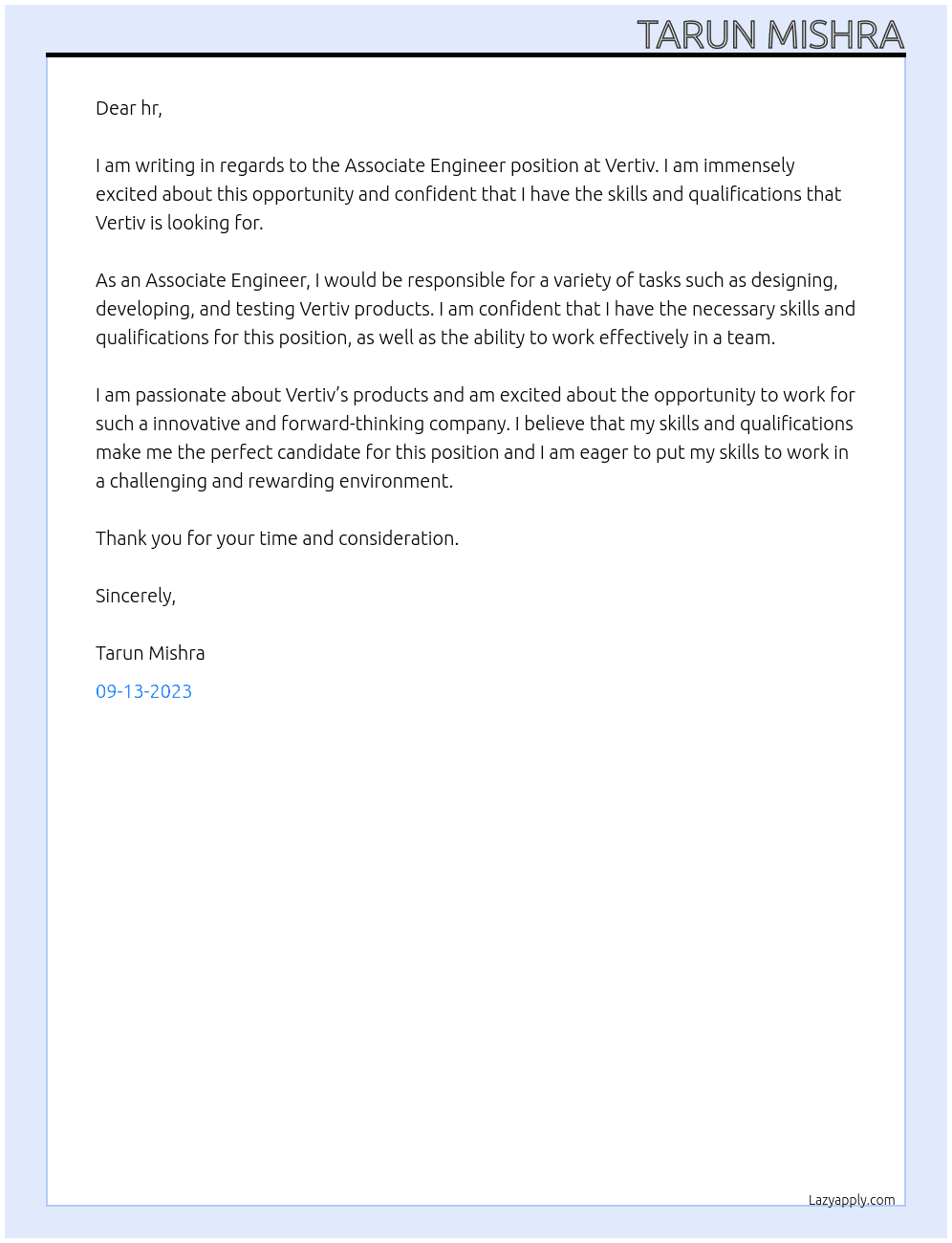 TARUN MISHRA

Dear hr,

I am writing in regards to the Associate Engineer position at Vertiv. I am immensely excited about this opportunity and confident that I have the skills and qualifications that Vertiv is looking for.

As an Associate Engineer, I would be responsible for a variety of tasks such as designing, developing, and testing Vertiv products. I am confident that I have the necessary skills and qualifications for this position, as well as the ability to work effectively in a team.

I am passionate about Vertiv's products and am excited about the opportunity to work for such a innovative and forward-thinking company. I believe that my skills and qualifications make me the perfect candidate for this position and I am eager to put my skills to work in a challenging and rewarding environment.

Thank you for your time and consideration.

Sincerely,

Tarun Mishra

09-13-2023

Lazyapply.com